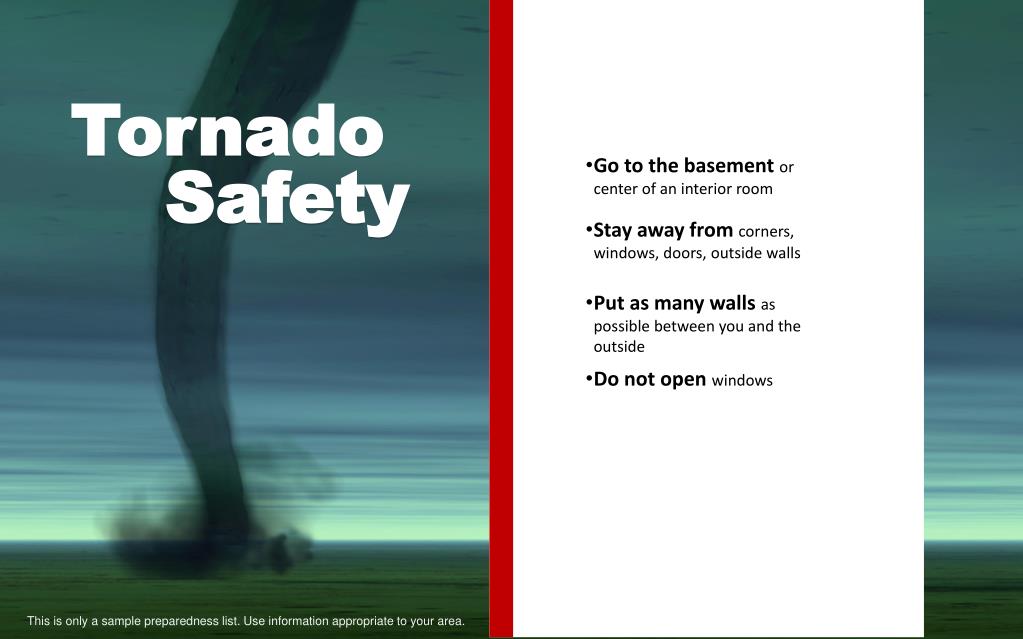 Tornado Safety

•Go to the basement or center of an interior room

•Stay away from corners, windows, doors, outside walls

•Put as many walls as possible between you and the outside

•Do not open windows

This is only a sample preparedness list. Use information appropriate to your area.